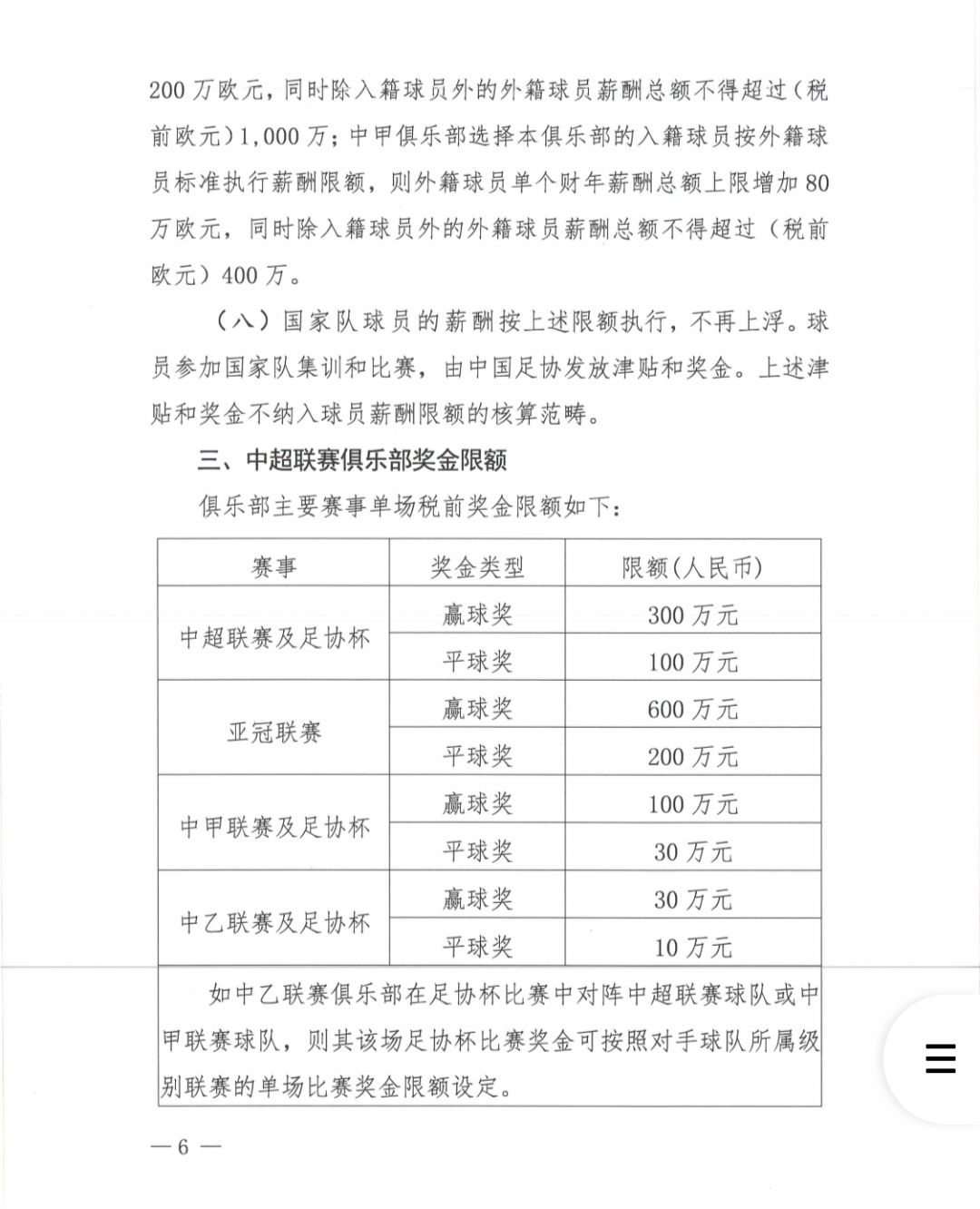 200万欧元，同时除入籍球员外的外籍球员薪酬总额不得超过（税前欧元）1,000万；中甲俱乐部选择本俱乐部的入籍球员按外籍球员标准执行薪酬限额，则外籍球员单个财年薪酬总额上限增加80万欧元，同时除入籍球员外的外籍球员薪酬总额不得超过（税前欧元）400万。

（八）国家队球员的薪酬按上述限额执行，不再上浮。球员参加国家队集训和比赛，由中国足协发放津贴和奖金。上述津贴和奖金不纳入球员薪酬限额的核算范畴。

三、中超联赛俱乐部奖金限额

俱乐部主要赛事单场税前奖金限额如下：

| 赛事 | 奖金类型 | 限额(人民币) |
|---|---|---|
| 中超联赛及足协杯 | 赢球奖 | 300万元 |
|  | 平球奖 | 100万元 |
| 亚冠联赛 | 赢球奖 | 600万元 |
|  | 平球奖 | 200万元 |
| 中甲联赛及足协杯 | 赢球奖 | 100万元 |
|  | 平球奖 | 30万元 |
| 中乙联赛及足协杯 | 赢球奖 | 30万元 |
|  | 平球奖 | 10万元 |
| 如中乙联赛俱乐部在足协杯比赛中对阵中超联赛球队或中甲联赛球队，则其该场足协杯比赛奖金可按照对手球队所属级别联赛的单场比赛奖金限额设定。 |  |  |

—6—